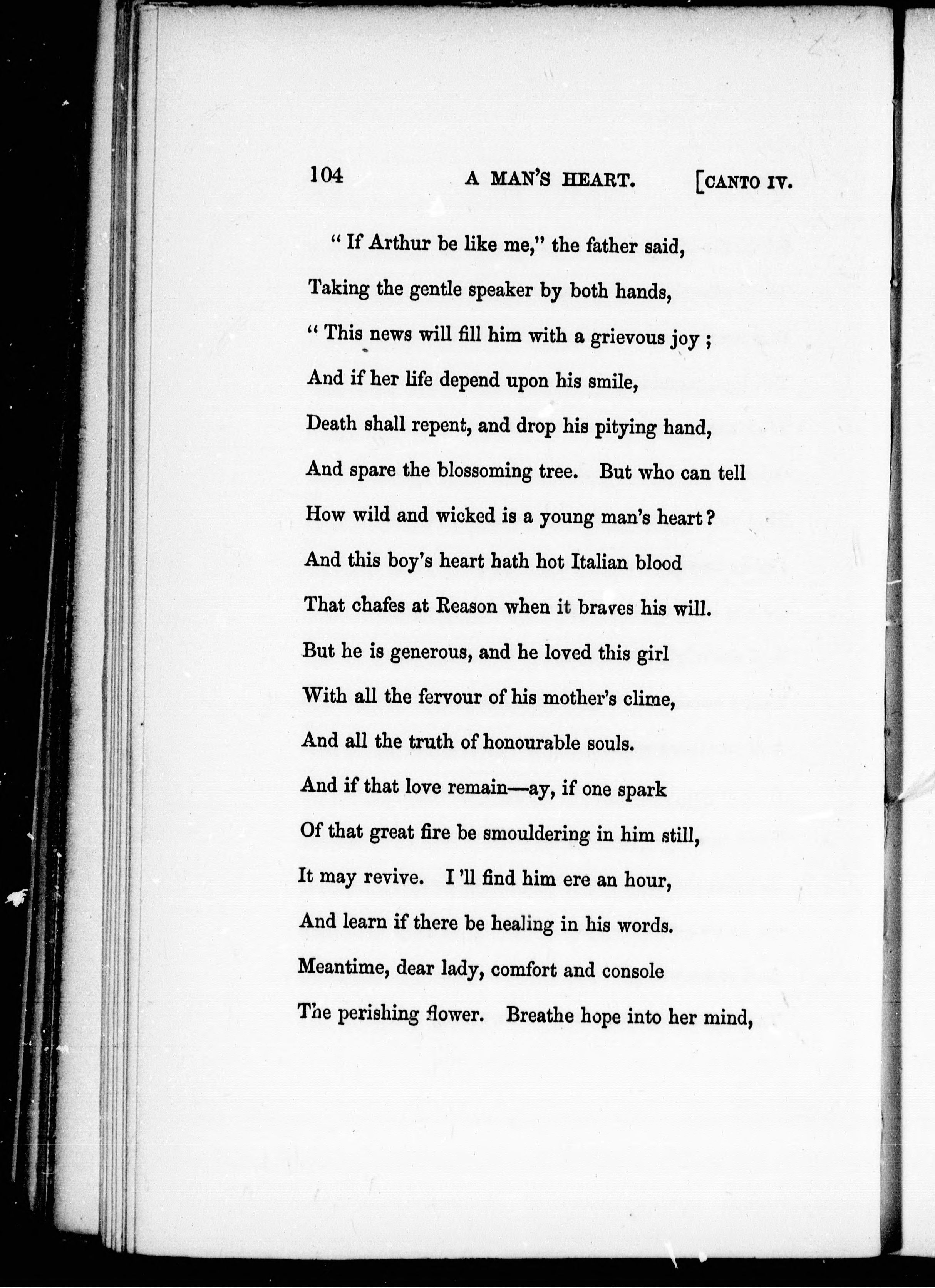 104 A MAN'S HEART. [CANTO IV.

"If Arthur be like me," the father said,
Taking the gentle speaker by both hands,
"This news will fill him with a grievous joy;
And if her life depend upon his smile,
Death shall repent, and drop his pitying hand,
And spare the blossoming tree. But who can tell
How wild and wicked is a young man's heart?
And this boy's heart hath hot Italian blood
That chafes at Reason when it braves his will.
But he is generous, and he loved this girl
With all the fervour of his mother's clime,
And all the truth of honourable souls.
And if that love remain—ay, if one spark
Of that great fire be smouldering in him still,
It may revive. I'll find him ere an hour,
And learn if there be healing in his words.
Meantime, dear lady, comfort and console
The perishing flower. Breathe hope into her mind,